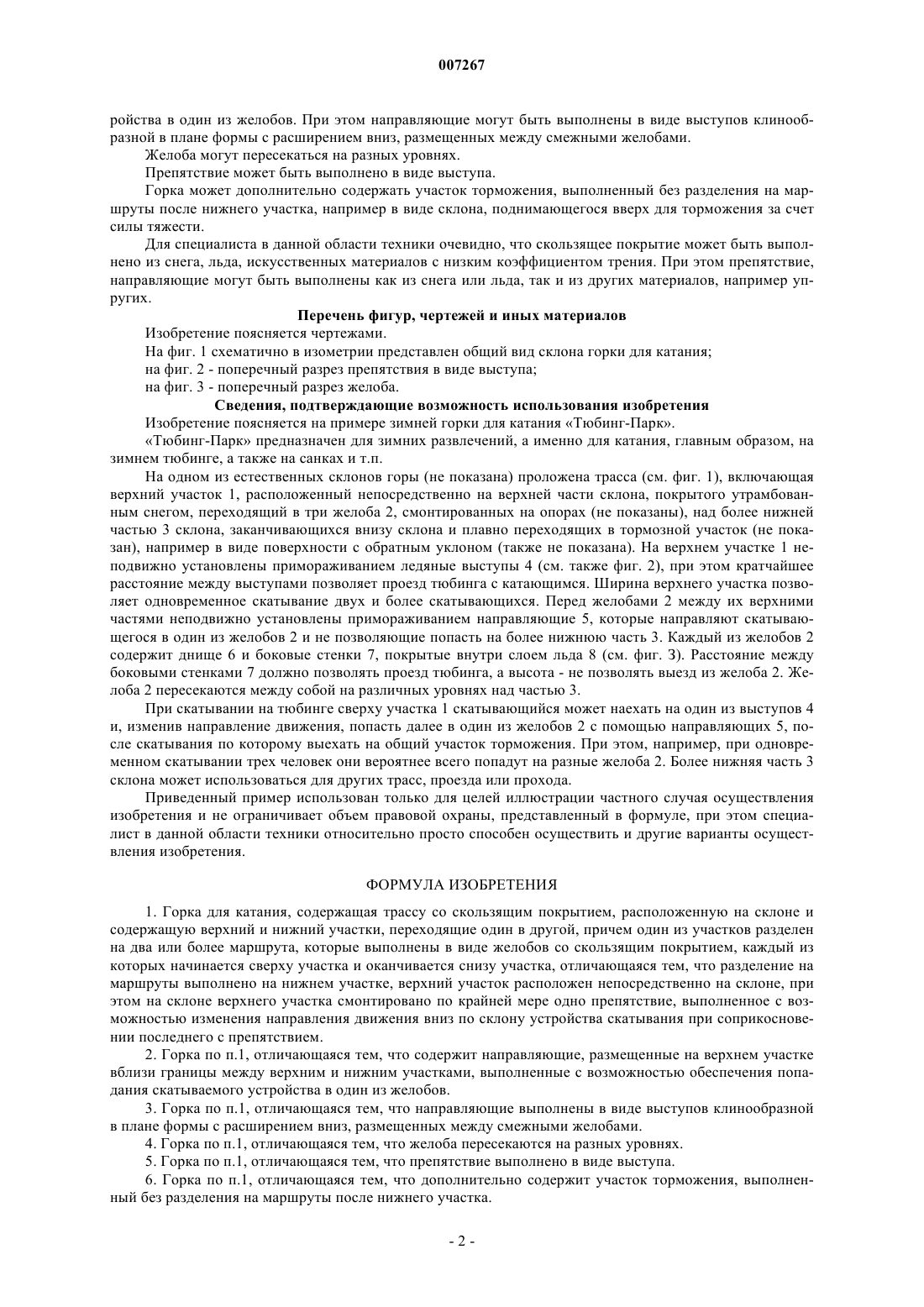 007267

ройства в один из желобов. При этом направляющие могут быть выполнены в виде выступов клинообразной в плане формы с расширением вниз, размещенных между смежными желобами.

Желоба могут пересекаться на разных уровнях.

Препятствие может быть выполнено в виде выступа.

Горка может дополнительно содержать участок торможения, выполненный без разделения на маршруты после нижнего участка, например в виде склона, поднимающегося вверх для торможения за счет силы тяжести.

Для специалиста в данной области техники очевидно, что скользящее покрытие может быть выполнено из снега, льда, искусственных материалов с низким коэффициентом трения. При этом препятствие, направляющие могут быть выполнены как из снега или льда, так и из других материалов, например упругих.

Перечень фигур, чертежей и иных материалов

Изобретение поясняется чертежами.

На фиг. 1 схематично в изометрии представлен общий вид склона горки для катания;

на фиг. 2 - поперечный разрез препятствия в виде выступа;

на фиг. 3 - поперечный разрез желоба.

Сведения, подтверждающие возможность использования изобретения

Изобретение поясняется на примере зимней горки для катания «Тюбинг-Парк».

«Тюбинг-Парк» предназначен для зимних развлечений, а именно для катания, главным образом, на зимнем тюбинге, а также на санках и т.п.

На одном из естественных склонов горы (не показана) проложена трасса (см. фиг. 1), включающая верхний участок 1, расположенный непосредственно на верхней части склона, покрытого утрамбованным снегом, переходящий в три желоба 2, смонтированных на опорах (не показаны), над более нижней частью 3 склона, заканчивающихся внизу склона и плавно переходящих в тормозной участок (не показан), например в виде поверхности с обратным уклоном (также не показана). На верхнем участке 1 неподвижно установлены примораживанием ледяные выступы 4 (см. также фиг. 2), при этом кратчайшее расстояние между выступами позволяет проезд тюбинга с катающимся. Ширина верхнего участка позволяет одновременное скатывание двух и более скатывающихся. Перед желобами 2 между их верхними частями неподвижно установлены примораживанием направляющие 5, которые направляют скатывающегося в один из желобов 2 и не позволяющие попасть на более нижнюю часть 3. Каждый из желобов 2 содержит днище 6 и боковые стенки 7, покрытые внутри слоем льда 8 (см. фиг. 3). Расстояние между боковыми стенками 7 должно позволять проезд тюбинга, а высота - не позволять выезд из желоба 2. Желоба 2 пересекаются между собой на различных уровнях над частью 3.

При скатывании на тюбинге сверху участка 1 скатывающийся может наехать на один из выступов 4 и, изменив направление движения, попасть далее в один из желобов 2 с помощью направляющих 5, после скатывания по которому выехать на общий участок торможения. При этом, например, при одновременном скатывании трех человек они вероятнее всего попадут на разные желоба 2. Более нижняя часть 3 склона может использоваться для других трасс, проезда или прохода.

Приведенный пример использован только для целей иллюстрации частного случая осуществления изобретения и не ограничивает объем правовой охраны, представленный в формуле, при этом специалист в данной области техники относительно просто способен осуществить и другие варианты осуществления изобретения.

ФОРМУЛА ИЗОБРЕТЕНИЯ

1. Горка для катания, содержащая трассу со скользящим покрытием, расположенную на склоне и содержащую верхний и нижний участки, переходящие один в другой, причем один из участков разделен на два или более маршрута, которые выполнены в виде желобов со скользящим покрытием, каждый из которых начинается сверху участка и оканчивается снизу участка, отличающаяся тем, что разделение на маршруты выполнено на нижнем участке, верхний участок расположен непосредственно на склоне, при этом на склоне верхнего участка смонтировано по крайней мере одно препятствие, выполненное с возможностью изменения направления движения вниз по склону устройства скатывания при соприкосновении последнего с препятствием.

2. Горка по п.1, отличающаяся тем, что содержит направляющие, размещенные на верхнем участке вблизи границы между верхним и нижним участками, выполненные с возможностью обеспечения попадания скатываемого устройства в один из желобов.

3. Горка по п.1, отличающаяся тем, что направляющие выполнены в виде выступов клинообразной в плане формы с расширением вниз, размещенных между смежными желобами.

4. Горка по п.1, отличающаяся тем, что желоба пересекаются на разных уровнях.

5. Горка по п.1, отличающаяся тем, что препятствие выполнено в виде выступа.

6. Горка по п.1, отличающаяся тем, что дополнительно содержит участок торможения, выполненный без разделения на маршруты после нижнего участка.

- 2 -